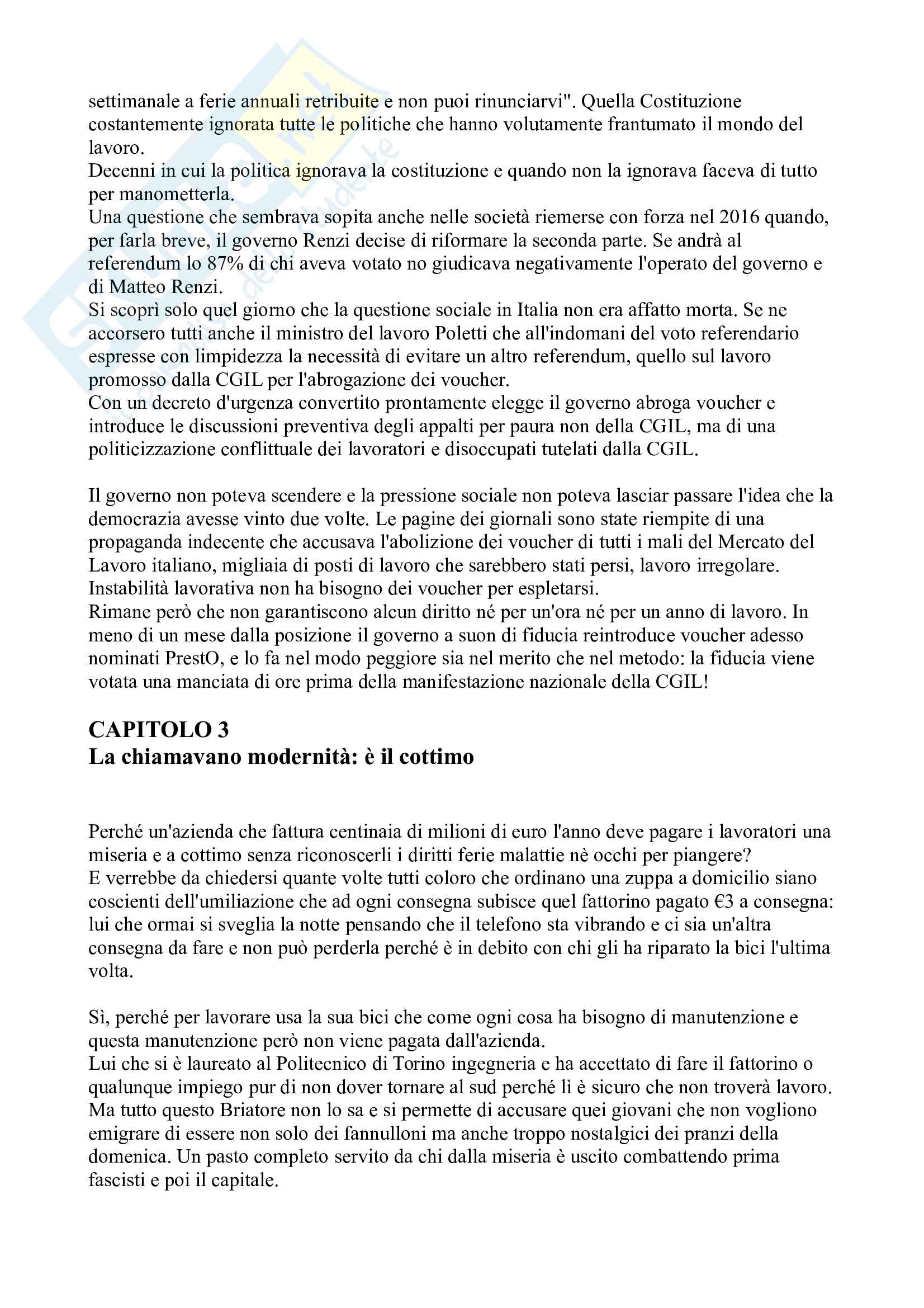 settimanale a ferie annuali retribuite e non puoi rinunciarvi". Quella Costituzione costantemente ignorata tutte le politiche che hanno volutamente frantumato il mondo del lavoro.
Decenni in cui la politica ignorava la costituzione e quando non la ignorava faceva di tutto per manometterla.
Una questione che sembrava sopita anche nelle società riemerse con forza nel 2016 quando, per farla breve, il governo Renzi decise di riformare la seconda parte. Se andrà al referendum lo 87% di chi aveva votato no giudicava negativamente l'operato del governo e di Matteo Renzi.
Si scoprì solo quel giorno che la questione sociale in Italia non era affatto morta. Se ne accorsero tutti anche il ministro del lavoro Poletti che all'indomani del voto referendario espresse con limpidezza la necessità di evitare un altro referendum, quello sul lavoro promosso dalla CGIL per l'abrogazione dei voucher.
Con un decreto d'urgenza convertito prontamente elegge il governo abroga voucher e introduce le discussioni preventiva degli appalti per paura non della CGIL, ma di una politicizzazione conflittuale dei lavoratori e disoccupati tutelati dalla CGIL.

Il governo non poteva scendere e la pressione sociale non poteva lasciar passare l'idea che la democrazia avesse vinto due volte. Le pagine dei giornali sono state riempite di una propaganda indecente che accusava l'abolizione dei voucher di tutti i mali del Mercato del Lavoro italiano, migliaia di posti di lavoro che sarebbero stati persi, lavoro irregolare. Instabilità lavorativa non ha bisogno dei voucher per espletarsi.
Rimane però che non garantiscono alcun diritto né per un'ora né per un anno di lavoro. In meno di un mese dalla posizione il governo a suon di fiducia reintroduce voucher adesso nominati PrestO, e lo fa nel modo peggiore sia nel merito che nel metodo: la fiducia viene votata una manciata di ore prima della manifestazione nazionale della CGIL!

CAPITOLO 3
La chiamavano modernità: è il cottimo

Perché un'azienda che fattura centinaia di milioni di euro l'anno deve pagare i lavoratori una miseria e a cottimo senza riconoscerli i diritti ferie malattie nè occhi per piangere?
E verrebbe da chiedersi quante volte tutti coloro che ordinano una zuppa a domicilio siano coscienti dell'umiliazione che ad ogni consegna subisce quel fattorino pagato €3 a consegna: lui che ormai si sveglia la notte pensando che il telefono sta vibrando e ci sia un'altra consegna da fare e non può perderla perché è in debito con chi gli ha riparato la bici l'ultima volta.

Sì, perché per lavorare usa la sua bici che come ogni cosa ha bisogno di manutenzione e questa manutenzione però non viene pagata dall'azienda.
Lui che si è laureato al Politecnico di Torino ingegneria e ha accettato di fare il fattorino o qualunque impiego pur di non dover tornare al sud perché lì è sicuro che non troverà lavoro. Ma tutto questo Briatore non lo sa e si permette di accusare quei giovani che non vogliono emigrare di essere non solo dei fannulloni ma anche troppo nostalgici dei pranzi della domenica. Un pasto completo servito da chi dalla miseria è uscito combattendo prima fascisti e poi il capitale.